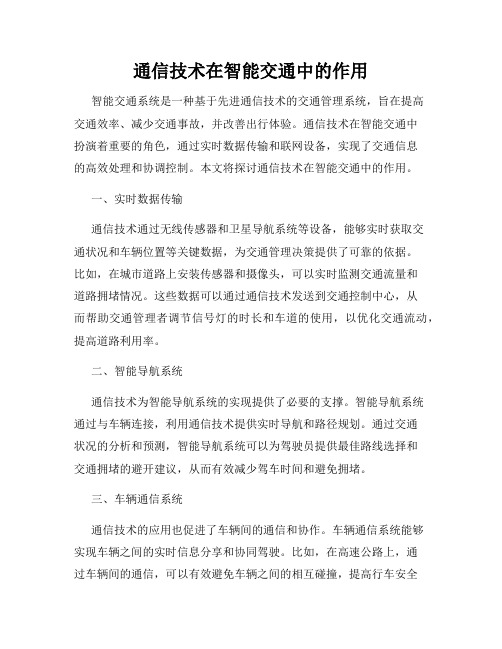 通信技术在智能交通中的作用

智能交通系统是一种基于先进通信技术的交通管理系统，旨在提高交通效率、减少交通事故，并改善出行体验。通信技术在智能交通中扮演着重要的角色，通过实时数据传输和联网设备，实现了交通信息的高效处理和协调控制。本文将探讨通信技术在智能交通中的作用。

一、实时数据传输

通信技术通过无线传感器和卫星导航系统等设备，能够实时获取交通状况和车辆位置等关键数据，为交通管理决策提供了可靠的依据。比如，在城市道路上安装传感器和摄像头，可以实时监测交通流量和道路拥堵情况。这些数据可以通过通信技术发送到交通控制中心，从而帮助交通管理者调节信号灯的时长和车道的使用，以优化交通流动，提高道路利用率。

二、智能导航系统

通信技术为智能导航系统的实现提供了必要的支撑。智能导航系统通过与车辆连接，利用通信技术提供实时导航和路径规划。通过交通状况的分析和预测，智能导航系统可以为驾驶员提供最佳路线选择和交通拥堵的避开建议，从而有效减少驾车时间和避免拥堵。

三、车辆通信系统

通信技术的应用也促进了车辆间的通信和协作。车辆通信系统能够实现车辆之间的实时信息分享和协同驾驶。比如，在高速公路上，通过车辆间的通信，可以有效避免车辆之间的相互碰撞，提高行车安全